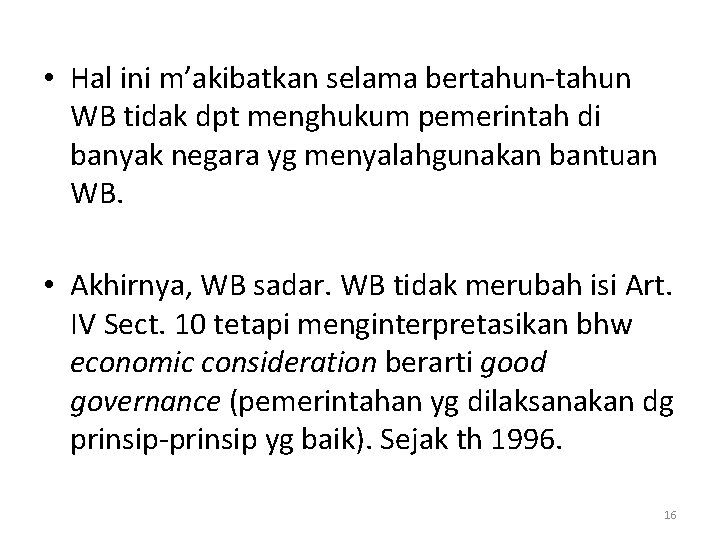 • Hal ini m'akibatkan selama bertahun-tahun WB tidak dpt menghukum pemerintah di banyak negara yg menyalahgunakan bantuan WB.

• Akhirnya, WB sadar. WB tidak merubah isi Art. IV Sect. 10 tetapi menginterpretasikan bhw economic consideration berarti good governance (pemerintahan yg dilaksanakan dg prinsip-prinsip yg baik). Sejak th 1996.

16